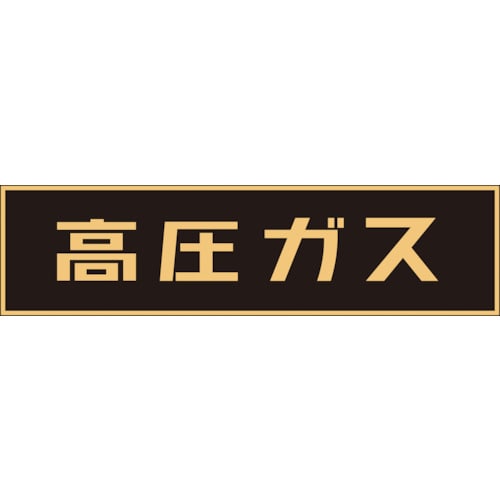 高圧ガス